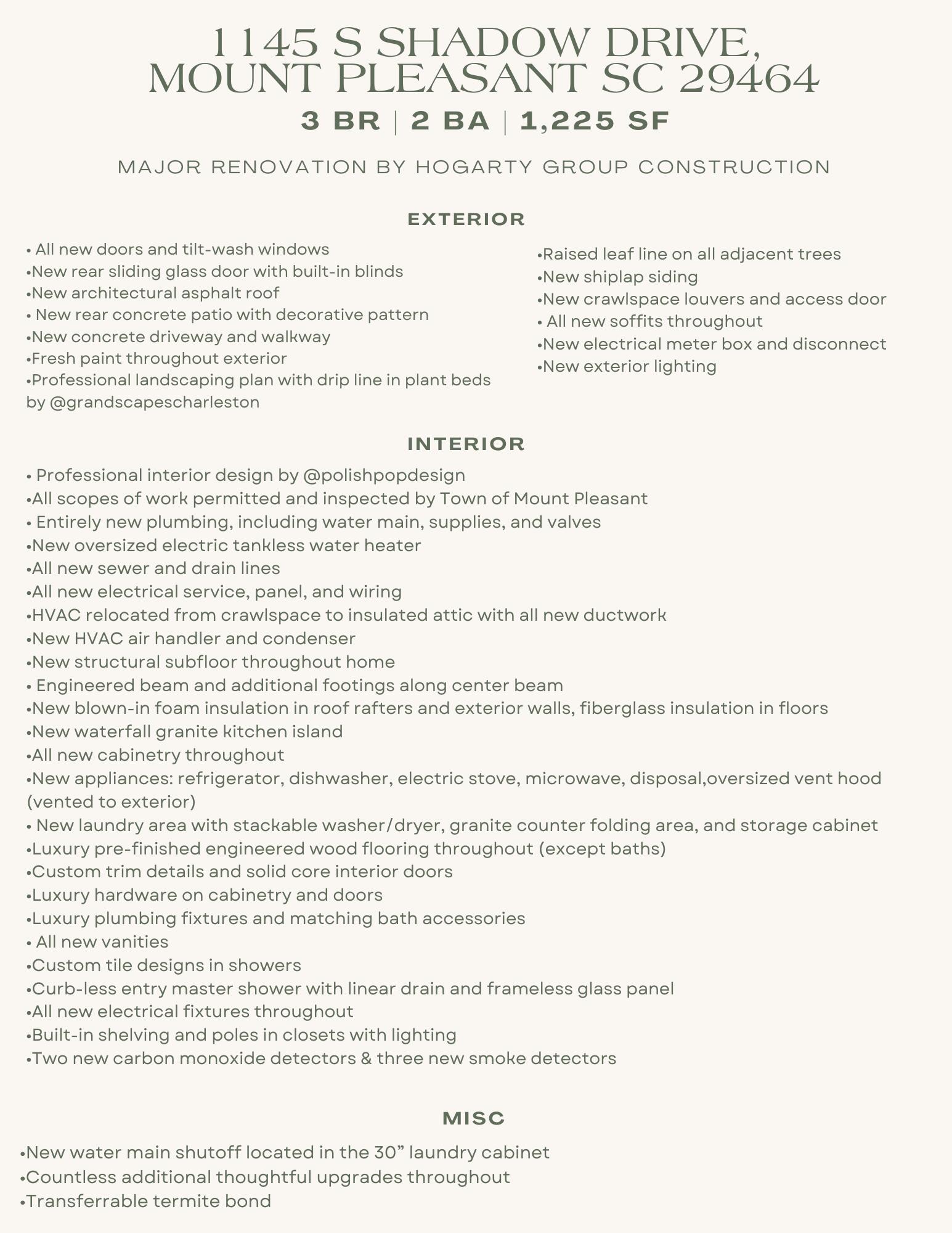 1145 S SHADOW DRIVE,
MOUNT PLEASANT SC 29464

3 BR | 2 BA | 1,225 SF

MAJOR RENOVATION BY HOGARTY GROUP CONSTRUCTION

EXTERIOR

• All new doors and tilt-wash windows
•New rear sliding glass door with built-in blinds
•New architectural asphalt roof
• New rear concrete patio with decorative pattern
•New concrete driveway and walkway
•Fresh paint throughout exterior
•Professional landscaping plan with drip line in plant beds by @grandscapescharleston

•Raised leaf line on all adjacent trees
•New shiplap siding
•New crawlspace louvers and access door
• All new soffits throughout
•New electrical meter box and disconnect
•New exterior lighting

INTERIOR

• Professional interior design by @polishpopdesign
•All scopes of work permitted and inspected by Town of Mount Pleasant
• Entirely new plumbing, including water main, supplies, and valves
•New oversized electric tankless water heater
•All new sewer and drain lines
•All new electrical service, panel, and wiring
•HVAC relocated from crawlspace to insulated attic with all new ductwork
•New HVAC air handler and condenser
•New structural subfloor throughout home
• Engineered beam and additional footings along center beam
•New blown-in foam insulation in roof rafters and exterior walls, fiberglass insulation in floors
•New waterfall granite kitchen island
•All new cabinetry throughout
•New appliances: refrigerator, dishwasher, electric stove, microwave, disposal,oversized vent hood (vented to exterior)
• New laundry area with stackable washer/dryer, granite counter folding area, and storage cabinet
•Luxury pre-finished engineered wood flooring throughout (except baths)
•Custom trim details and solid core interior doors
•Luxury hardware on cabinetry and doors
•Luxury plumbing fixtures and matching bath accessories
• All new vanities
•Custom tile designs in showers
•Curb-less entry master shower with linear drain and frameless glass panel
•All new electrical fixtures throughout
•Built-in shelving and poles in closets with lighting
•Two new carbon monoxide detectors & three new smoke detectors

MISC

•New water main shutoff located in the 30” laundry cabinet
•Countless additional thoughtful upgrades throughout
•Transferrable termite bond